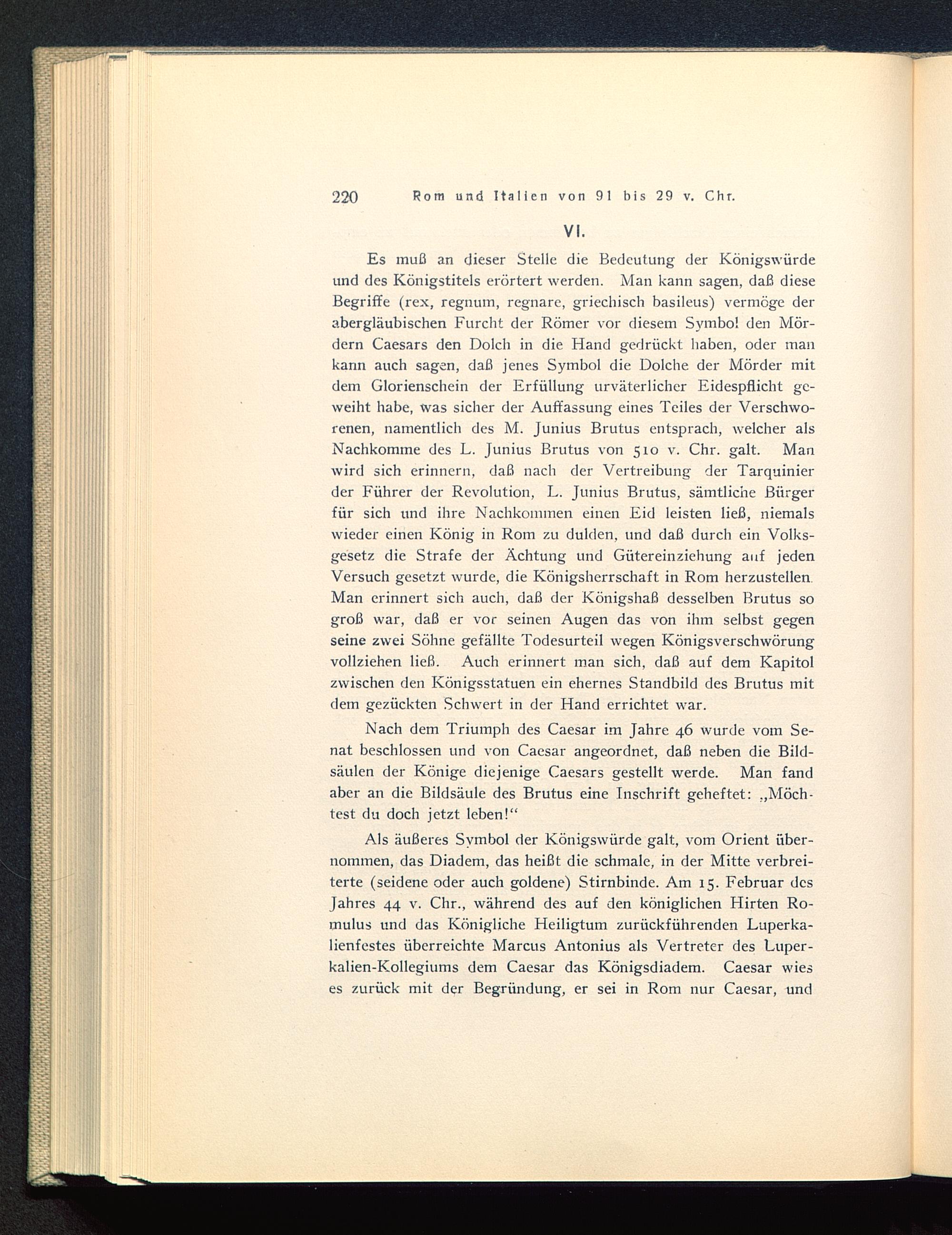 220 Rom und Italien von 91 bis 29 v. Chr.

VI.

Es muß an dieser Stelle die Bedeutung der Königswürde und des Königstitels erörtert werden. Man kann sagen, daß diese Begriffe (rex, regnum, regnare, griechisch basileus) vermöge der abergläubischen Furcht der Römer vor diesem Symbol den Mördern Caesars den Dolch in die Hand gedrückt haben, oder man kann auch sagen, daß jenes Symbol die Dolche der Mörder mit dem Glorienschein der Erfüllung urväterlicher Eidespflicht geweiht habe, was sicher der Auffassung eines Teiles der Verschworenen, namentlich des M. Junius Brutus entsprach, welcher als Nachkomme des L. Junius Brutus von 510 v. Chr. galt. Man wird sich erinnern, daß nach der Vertreibung der Tarquinier der Führer der Revolution, L. Junius Brutus, sämtliche Bürger für sich und ihre Nachkommen einen Eid leisten ließ, niemals wieder einen König in Rom zu dulden, und daß durch ein Volksgesetz die Strafe der Ächtung und Gütereinziehung auf jeden Versuch gesetzt wurde, die Königsherrschaft in Rom herzustellen. Man erinnert sich auch, daß der Königshaß desselben Brutus so groß war, daß er vor seinen Augen das von ihm selbst gegen seine zwei Söhne gefällte Todesurteil wegen Königsverschwörung vollziehen ließ. Auch erinnert man sich, daß auf dem Kapitol zwischen den Königsstatuen ein ehernes Standbild des Brutus mit dem gezückten Schwert in der Hand errichtet war.

Nach dem Triumph des Caesar im Jahre 46 wurde vom Senat beschlossen und von Caesar angeordnet, daß neben die Bildsäulen der Könige diejenige Caesars gestellt werde. Man fand aber an die Bildsäule des Brutus eine Inschrift geheftet: „Möchtest du doch jetzt leben!“

Als äußeres Symbol der Königswürde galt, vom Orient übernommen, das Diadem, das heißt die schmale, in der Mitte verbreiterte (seidene oder auch goldene) Stirnbinde. Am 15. Februar des Jahres 44 v. Chr., während des auf den königlichen Hirten Romulus und das Königliche Heiligtum zurückführenden Luperkalienfestes überreichte Marcus Antonius als Vertreter des Luperkalien-Kollegiums dem Caesar das Königsdiadem. Caesar wies es zurück mit der Begründung, er sei in Rom nur Caesar, und